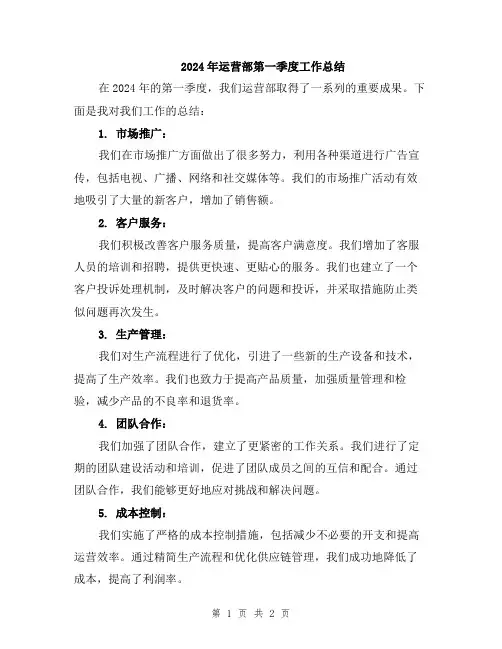 2024年运营部第一季度工作总结

在2024年的第一季度，我们运营部取得了一系列的重要成果。下面是我对我们工作的总结：

1. 市场推广：

我们在市场推广方面做出了很多努力，利用各种渠道进行广告宣传，包括电视、广播、网络和社交媒体等。我们的市场推广活动有效地吸引了大量的新客户，增加了销售额。

2. 客户服务：

我们积极改善客户服务质量，提高客户满意度。我们增加了客服人员的培训和招聘，提供更快速、更贴心的服务。我们也建立了一个客户投诉处理机制，及时解决客户的问题和投诉，并采取措施防止类似问题再次发生。

3. 生产管理：

我们对生产流程进行了优化，引进了一些新的生产设备和技术，提高了生产效率。我们也致力于提高产品质量，加强质量管理和检验，减少产品的不良率和退货率。

4. 团队合作：

我们加强了团队合作，建立了更紧密的工作关系。我们进行了定期的团队建设活动和培训，促进了团队成员之间的互信和配合。通过团队合作，我们能够更好地应对挑战和解决问题。

5. 成本控制：

我们实施了严格的成本控制措施，包括减少不必要的开支和提高运营效率。通过精简生产流程和优化供应链管理，我们成功地降低了成本，提高了利润率。

第 1 页 共 2 页